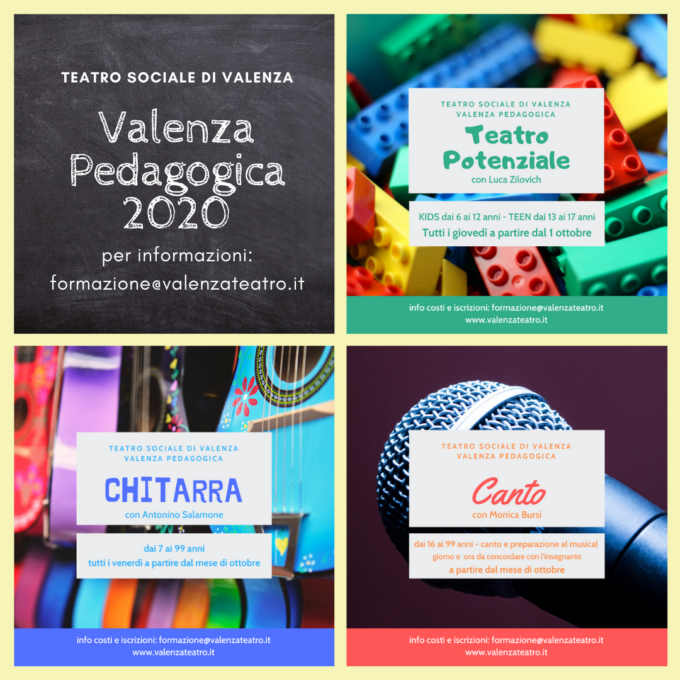 TEATRO SOCIALE DI VALENZA

Valenza Pedagogica 2020

per informazioni:
formazione@valenzateatro.it

TEATRO SOCIALE DI VALENZA
VALENZA PEDAGOGICA

Teatro Potenziale

con Luca Zilovich

KIDS dai 6 ai 12 anni - TEEN dai 13 ai 17 anni
Tutti i giovedì a partire dal 1 ottobre

info costi e iscrizioni: formazione@valenzateatro.it
www.valenzateatro.it

TEATRO SOCIALE DI VALENZA
VALENZA PEDAGOGICA

CHITARRA

con Antonino Salamone

dai 7 ai 99 anni
tutti i venerdì a partire dal mese di ottobre

info costi e iscrizioni: formazione@valenzateatro.it
www.valenzateatro.it

TEATRO SOCIALE DI VALENZA
VALENZA PEDAGOGICA

Canto

con Monica Bursi

dai 16 ai 99 anni - canto e preparazione al musical
giorno e ora da concordare con l'insegnante
a partire dal mese di ottobre

info costi e iscrizioni: formazione@valenzateatro.it
www.valenzateatro.it